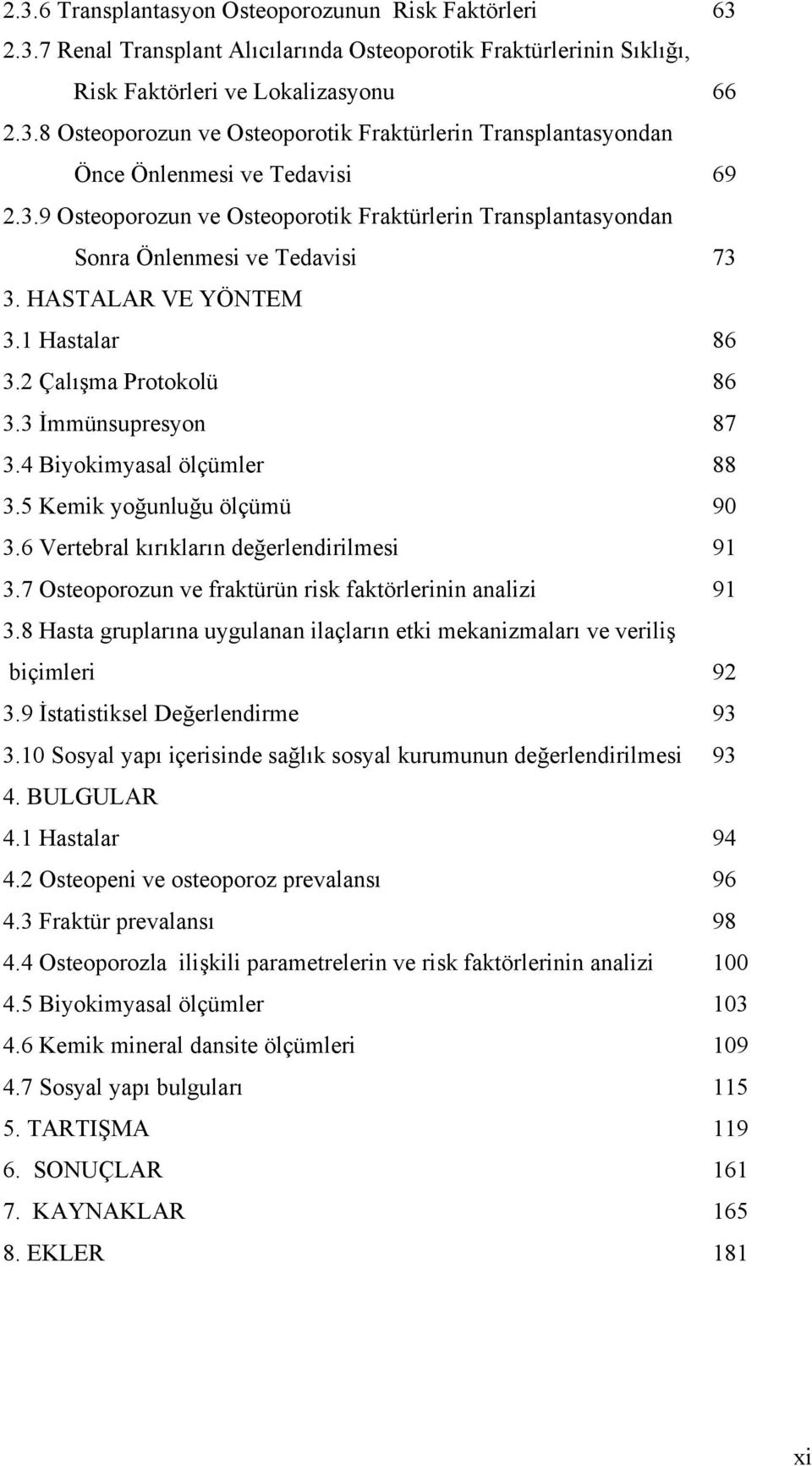 2.3.6 Transplantasyon Osteoporozunun Risk Faktörleri 63
2.3.7 Renal Transplant Alıcılarında Osteoporotik Fraktürlerinin Sıklığı, Risk Faktörleri ve Lokalizasyonu 66
2.3.8 Osteoporozun ve Osteoporotik Fraktürlerin Transplantasyondan Önce Önlenmesi ve Tedavisi 69
2.3.9 Osteoporozun ve Osteoporotik Fraktürlerin Transplantasyondan Sonra Önlenmesi ve Tedavisi 73
3. HASTALAR VE YÖNTEM
3.1 Hastalar 86
3.2 Çalışma Protokolü 86
3.3 İmmünsupresyon 87
3.4 Biyokimyasal ölçümler 88
3.5 Kemik yoğunluğu ölçümü 90
3.6 Vertebral kırıkların değerlendirilmesi 91
3.7 Osteoporozun ve fraktürün risk faktörlerinin analizi 91
3.8 Hasta gruplarına uygulanan ilaçların etki mekanizmaları ve veriliş biçimleri 92
3.9 İstatistiksel Değerlendirme 93
3.10 Sosyal yapı içerisinde sağlık sosyal kurumunun değerlendirilmesi 93
4. BULGULAR
4.1 Hastalar 94
4.2 Osteopeni ve osteoporoz prevalansı 96
4.3 Fraktür prevalansı 98
4.4 Osteoporozla ilişkili parametrelerin ve risk faktörlerinin analizi 100
4.5 Biyokimyasal ölçümler 103
4.6 Kemik mineral dansite ölçümleri 109
4.7 Sosyal yapı bulguları 115
5. TARTIŞMA 119
6. SONUÇLAR 161
7. KAYNAKLAR 165
8. EKLER 181

xi